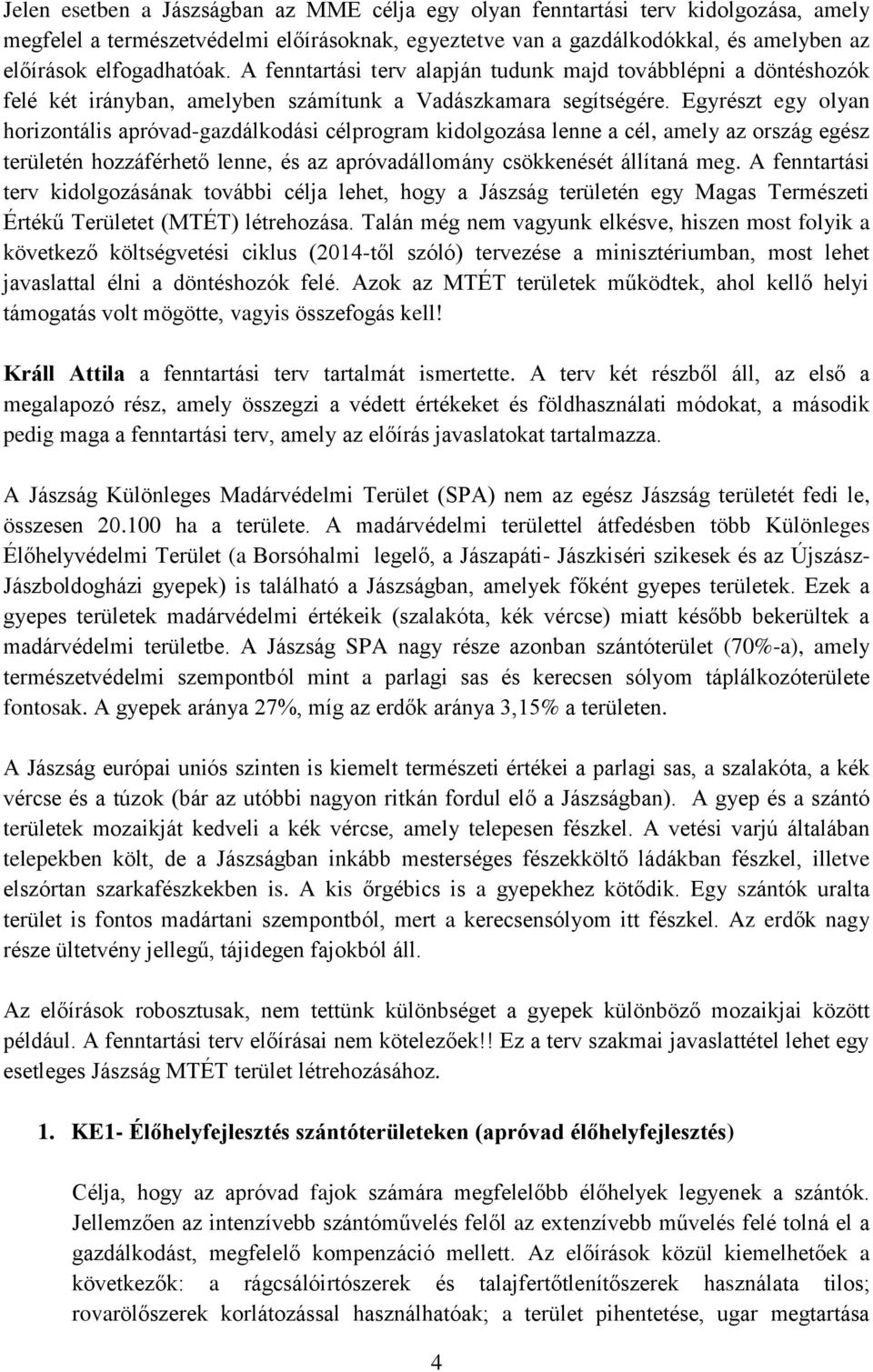 Jelen esetben a Jászságban az MME célja egy olyan fenntartási terv kidolgozása, amely megfelel a természetvédelmi előírásoknak, egyeztetve van a gazdálkodókkal, és amelyben az előírások elfogadhatóak. A fenntartási terv alapján tudunk majd továbblépni a döntéshozók felé két irányban, amelyben számítunk a Vadászkamara segítségére. Egyrészt egy olyan horizontális apróvad-gazdálkodási célprogram kidolgozása lenne a cél, amely az ország egész területén hozzáférhető lenne, és az apróvadállomány csökkenését állítaná meg. A fenntartási terv kidolgozásának további célja lehet, hogy a Jászság területén egy Magas Természeti Értékű Területet (MTÉT) létrehozása. Talán még nem vagyunk elkésve, hiszen most folyik a következő költségvetési ciklus (2014-től szóló) tervezése a minisztériumban, most lehet javaslattal élni a döntéshozók felé. Azok az MTÉT területek működtek, ahol kellő helyi támogatás volt mögötte, vagyis összefogás kell!

Králl Attila a fenntartási terv tartalmát ismertette. A terv két részből áll, az első a megalapozó rész, amely összegzi a védett értékeket és földhasználati módokat, a második pedig maga a fenntartási terv, amely az előírás javaslatokat tartalmazza.

A Jászság Különleges Madárvédelmi Terület (SPA) nem az egész Jászság területét fedi le, összesen 20.100 ha a területe. A madárvédelmi területtel átfedésben több Különleges Élőhelyvédelmi Terület (a Borsóhalmi legelő, a Jászapáti- Jászkiséri szikesek és az Újszász-Jászboldogházi gyepek) is található a Jászságban, amelyek főként gyepes területek. Ezek a gyepes területek madárvédelmi értékeik (szalakóta, kék vércse) miatt később bekerültek a madárvédelmi területbe. A Jászság SPA nagy része azonban szántóterület (70%-a), amely természetvédelmi szempontból mint a parlagi sas és kerecsen sólyom táplálkozóterülete fontosak. A gyepek aránya 27%, míg az erdők aránya 3,15% a területen.

A Jászság európai uniós szinten is kiemelt természeti értékei a parlagi sas, a szalakóta, a kék vércse és a túzok (bár az utóbbi nagyon ritkán fordul elő a Jászságban). A gyep és a szántó területek mozaikját kedveli a kék vércse, amely telepesen fészkel. A vetési varjú általában telepekben költ, de a Jászságban inkább mesterséges fészekköltő ládákban fészkel, illetve elszórtan szarkafészkekben is. A kis őrgébics is a gyepekhez kötődik. Egy szántók uralta terület is fontos madártani szempontból, mert a kerecsensólyom itt fészkel. Az erdők nagy része ültetvény jellegű, tájidegen fajokból áll.

Az előírások robosztusak, nem tettünk különbséget a gyepek különböző mozaikjai között például. A fenntartási terv előírásai nem kötelezőek!! Ez a terv szakmai javaslattétel lehet egy esetleges Jászság MTÉT terület létrehozásához.

1. KE1- Élőhelyfejlesztés szántóterületeken (apróvad élőhelyfejlesztés)

Célja, hogy az apróvad fajok számára megfelelőbb élőhelyek legyenek a szántók. Jellemzően az intenzívebb szántóművelés felől az extenzívebb művelés felé tolná el a gazdálkodást, megfelelő kompenzáció mellett. Az előírások közül kiemelhetőek a következők: a rágcsálóirtószerek és talajfertőtlenítőszerek használata tilos; rovarölőszerek korlátozással használhatóak; a terület pihentetése, ugar megtartása

4